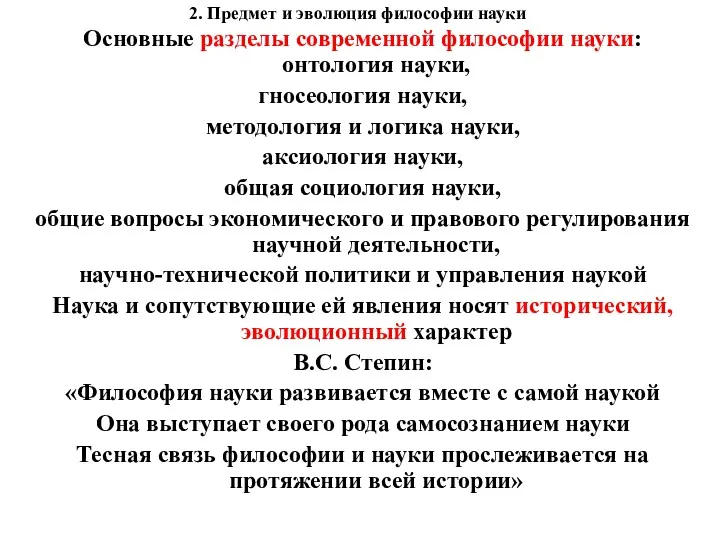 2. Предмет и эволюция философии науки

Основные разделы современной философии науки:
онтология науки,
гносеология науки,
методология и логика науки,
аксиология науки,
общая социология науки,
общие вопросы экономического и правового регулирования научной деятельности,
научно-технической политики и управления наукой

Наука и сопутствующие ей явления носят исторический, эволюционный характер

В.С. Степин:
«Философия науки развивается вместе с самой наукой
Она выступает своего рода самосознанием науки
Тесная связь философии и науки прослеживается на протяжении всей истории»